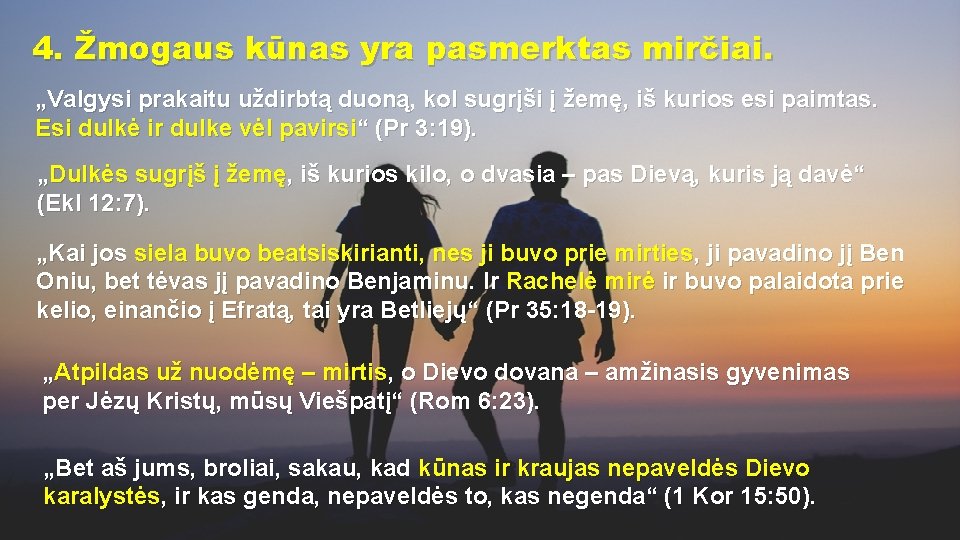 4. Žmogaus kūnas yra pasmerktas mirčiai.

„Valgysi prakaitu uždirbtą duoną, kol sugrįši į žemę, iš kurios esi paimtas. Esi dulkė ir dulke vėl pavirsi“ (Pr 3:19).

„Dulkės sugrįš į žemę, iš kurios kilo, o dvasia – pas Dievą, kuris ją davė“ (Ekl 12:7).

„Kai jos siela buvo beatsiskirianti, nes ji buvo prie mirties, ji pavadino jį Ben Oniu, bet tėvas jį pavadino Benjaminu. Ir Rachelė mirė ir buvo palaidota prie kelio, einančio į Efratą, tai yra Betliejų“ (Pr 35:18-19).

„Atpildas už nuodėmę – mirtis, o Dievo dovana – amžinasis gyvenimas per Jėzų Kristų, mūsų Viešpatį“ (Rom 6:23).

„Bet aš jums, broliai, sakau, kad kūnas ir kraujas nepaveldės Dievo karalystės, ir kas genda, nepaveldės to, kas negenda“ (1 Kor 15:50).